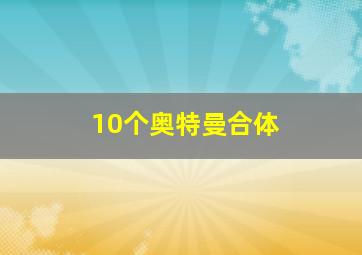 10个奥特曼合体